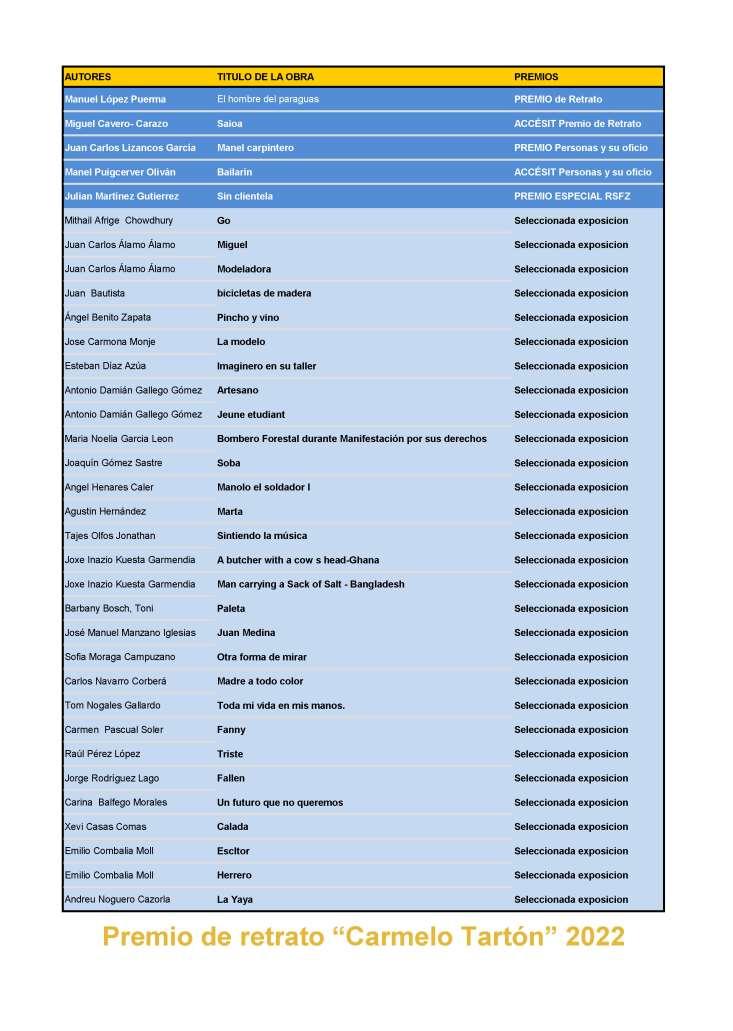 | AUTORES | TITULO DE LA OBRA | PREMIOS |
|---|---|---|
| Manuel López Puerma | El hombre del paraguas | PREMIO de Retrato |
| Miguel Cavero- Carazo | Saioa | ACCÉSIT Premio de Retrato |
| Juan Carlos Lizancos Garcia | Manel carpintero | PREMIO Personas y su oficio |
| Manel Puigcerver Oliván | Bailarín | ACCÉSIT Personas y su oficio |
| Julian Martinez Gutierrez | Sin clientela | PREMIO ESPECIAL RSFZ |
| Mithail Afrige Chowdhury | Go | Seleccionada exposicion |
| Juan Carlos Álamo Álamo | Miguel | Seleccionada exposicion |
| Juan Carlos Álamo Álamo | Modeladora | Seleccionada exposicion |
| Juan Bautista | bicicletas de madera | Seleccionada exposicion |
| Ángel Benito Zapata | Pincho y vino | Seleccionada exposicion |
| Jose Carmona Monje | La modelo | Seleccionada exposicion |
| Esteban Diaz Azúa | Imaginero en su taller | Seleccionada exposicion |
| Antonio Damián Gallego Gómez | Artesano | Seleccionada exposicion |
| Antonio Damián Gallego Gómez | Jeune etudiant | Seleccionada exposicion |
| Maria Noelia Garcia Leon | Bombero Forestal durante Manifestación por sus derechos | Seleccionada exposicion |
| Joaquín Gómez Sastre | Soba | Seleccionada exposicion |
| Angel Henares Caler | Manolo el soldador I | Seleccionada exposicion |
| Agustin Hernández | Marta | Seleccionada exposicion |
| Tajes Olfos Jonathan | Sintiendo la música | Seleccionada exposicion |
| Joxe Inazio Kuesta Garmendia | A butcher with a cow s head-Ghana | Seleccionada exposicion |
| Joxe Inazio Kuesta Garmendia | Man carrying a Sack of Salt - Bangladesh | Seleccionada exposicion |
| Barbany Bosch, Toni | Paleta | Seleccionada exposicion |
| José Manuel Manzano Iglesias | Juan Medina | Seleccionada exposicion |
| Sofia Moraga Campuzano | Otra forma de mirar | Seleccionada exposicion |
| Carlos Navarro Corberá | Madre a todo color | Seleccionada exposicion |
| Tom Nogales Gallardo | Toda mi vida en mis manos. | Seleccionada exposicion |
| Carmen Pascual Soler | Fanny | Seleccionada exposicion |
| Raúl Pérez López | Triste | Seleccionada exposicion |
| Jorge Rodríguez Lago | Fallen | Seleccionada exposicion |
| Carina Balfego Morales | Un futuro que no queremos | Seleccionada exposicion |
| Xevi Casas Comas | Calada | Seleccionada exposicion |
| Emilio Combalia Moll | Escltor | Seleccionada exposicion |
| Emilio Combalia Moll | Herrero | Seleccionada exposicion |
| Andreu Noguero Cazorla | La Yaya | Seleccionada exposicion |

Premio de retrato “Carmelo Tartón” 2022